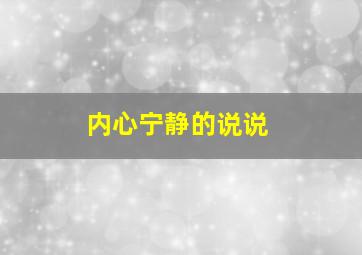 内心宁静的说说